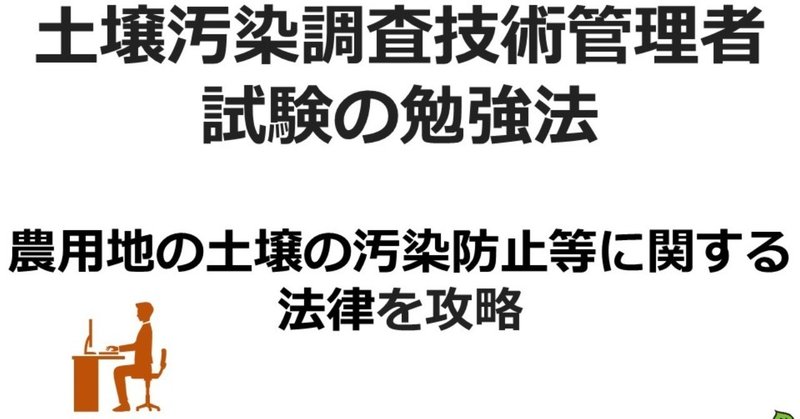 土壌汚染調査技術管理者試験の勉強法

農用地の土壌の汚染防止等に関する法律を攻略